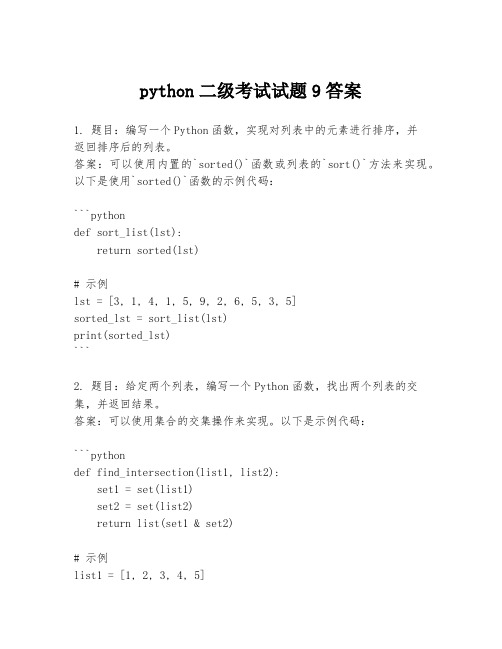 python 二级考试试题 9 答案

1. 题目：编写一个 Python 函数，实现对列表中的元素进行排序，并返回排序后的列表。
答案：可以使用内置的`sorted()`函数或列表的`sort()`方法来实现。以下是使用`sorted()`函数的示例代码：

```python
def sort_list(lst):
    return sorted(lst)

# 示例
lst = [3, 1, 4, 1, 5, 9, 2, 6, 5, 3, 5]
sorted_lst = sort_list(lst)
print(sorted_lst)
```

2. 题目：给定两个列表，编写一个 Python 函数，找出两个列表的交集，并返回结果。
答案：可以使用集合的交集操作来实现。以下是示例代码：

```python
def find_intersection(list1, list2):
    set1 = set(list1)
    set2 = set(list2)
    return list(set1 & set2)

# 示例
list1 = [1, 2, 3, 4, 5]